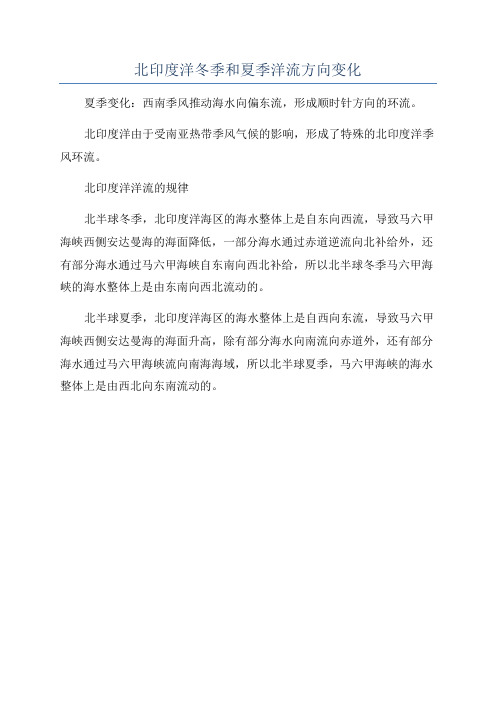 北印度洋冬季和夏季洋流方向变化

夏季变化：西南季风推动海水向偏东流，形成顺时针方向的环流。

北印度洋由于受南亚热带季风气候的影响，形成了特殊的北印度洋季风环流。

北印度洋洋流的规律

北半球冬季，北印度洋海区的海水整体上是自东向西流，导致马六甲海峡西侧安达曼海的海面降低，一部分海水通过赤道逆流向北补给外，还有部分海水通过马六甲海峡自东南向西北补给，所以北半球冬季马六甲海峡的海水整体上是由东南向西北流动的。

北半球夏季，北印度洋海区的海水整体上是自西向东流，导致马六甲海峡西侧安达曼海的海面升高，除有部分海水向南流向赤道外，还有部分海水通过马六甲海峡流向南海海域，所以北半球夏季，马六甲海峡的海水整体上是由西北向东南流动的。